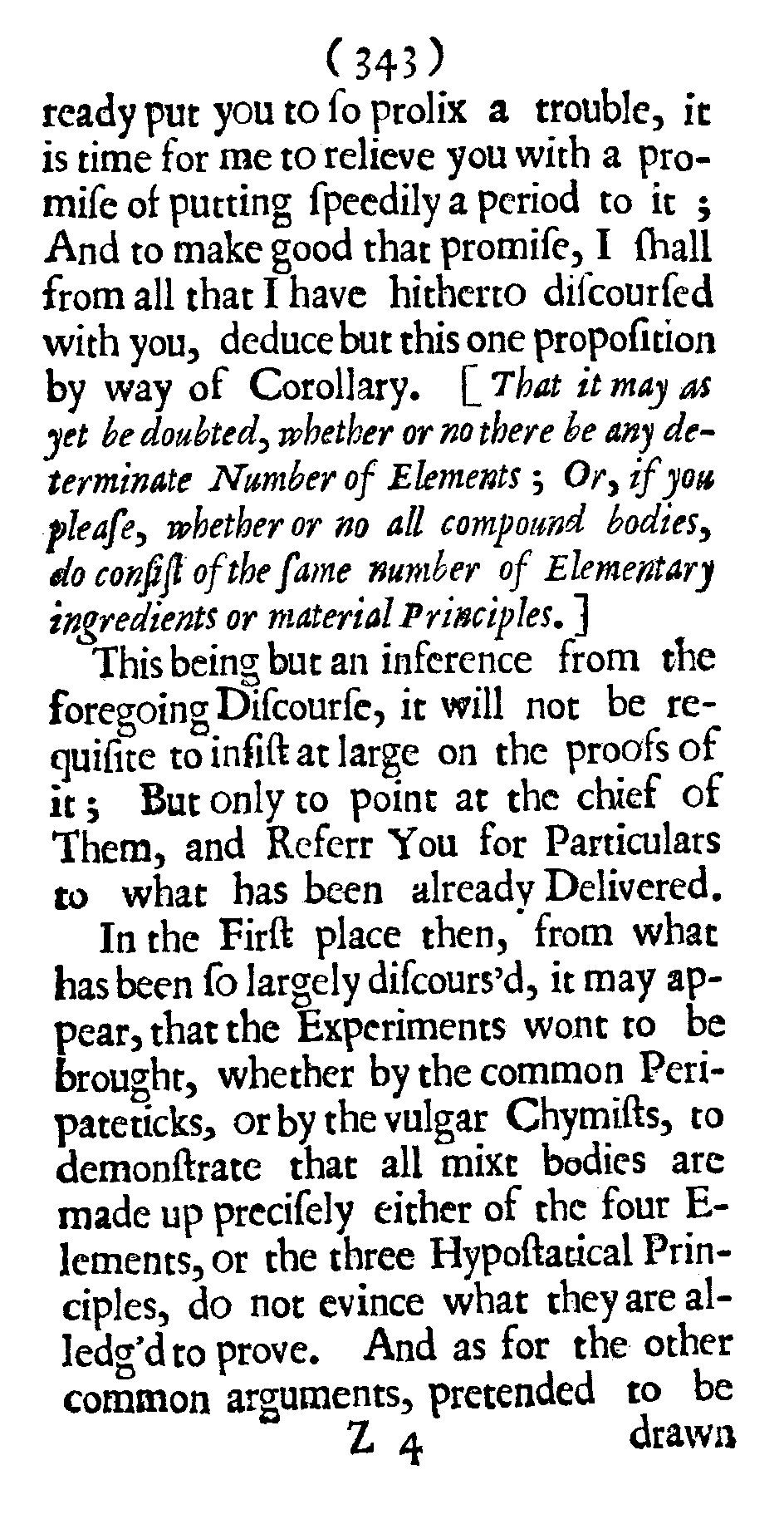 (343)

ready put you to ſo prolix a trouble, it is time for me to relieve you with a promiſe of putting ſpeedily a period to it; And to make good that promiſe, I ſhall from all that I have hitherto diſcourſed with you, deduce but this one propoſition by way of Corollary. [That it may as yet be doubted, whether or no there be any determinate Number of Elements; Or, if you pleaſe, whether or no all compound bodies, do conſiſt of the ſame number of Elementary ingredients or material Principles.]

This being but an inference from the foregoing Diſcourſe, it will not be requiſite to inſiſt at large on the proofs of it; But only to point at the chief of Them, and Referr You for Particulars to what has been already Delivered.

In the Firſt place then, from what has been ſo largely diſcours'd, it may appear, that the Experiments wont to be brought, whether by the common Peripateticks, or by the vulgar Chymiſts, to demonſtrate that all mixt bodies are made up preciſely either of the four Elements, or the three Hypoſtatical Principles, do not evince what they are alledg'd to prove. And as for the other common arguments, pretended to be

Z 4 drawn